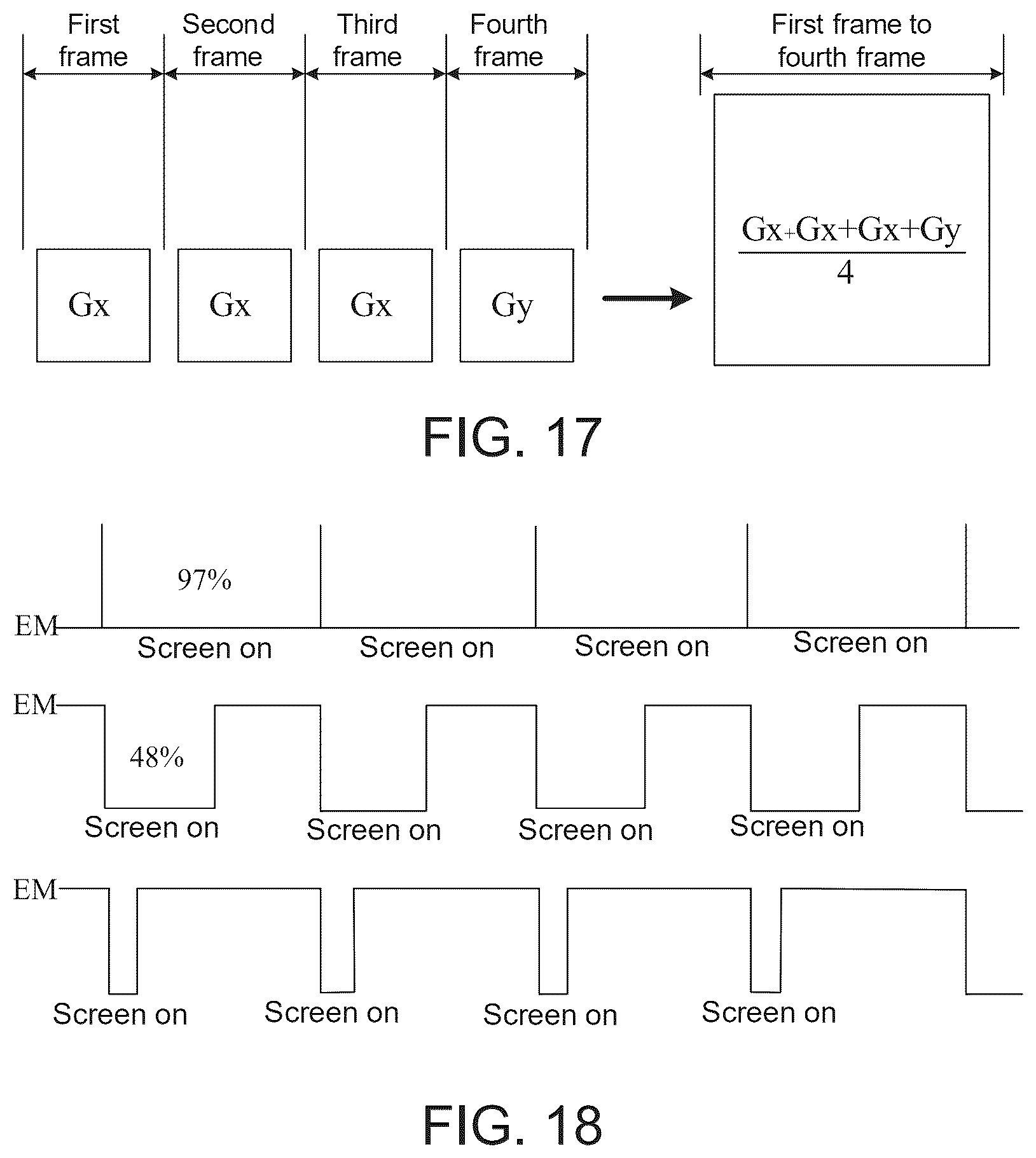 First frame

Second frame

Third frame

Fourth frame

First frame to fourth frame

Gx

Gx

Gx

Gy

$\frac{Gx+Gx+Gx+Gy}{4}$

FIG. 17

97%

EM

Screen on

Screen on

Screen on

Screen on

EM

48%

Screen on

Screen on

Screen on

Screen on

EM

Screen on

Screen on

Screen on

Screen on

FIG. 18